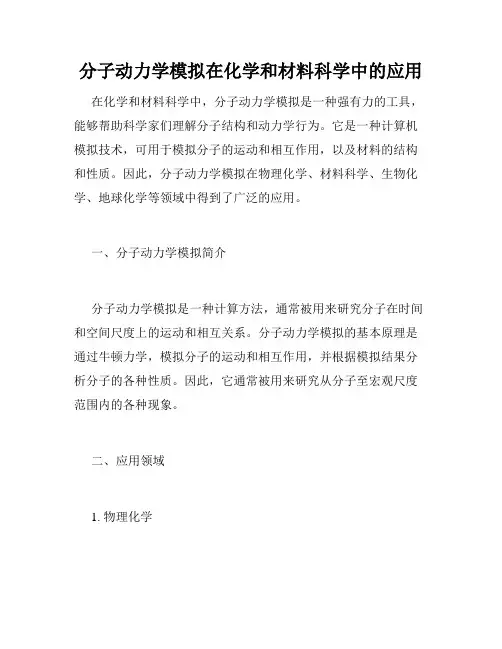 分子动力学模拟在化学和材料科学中的应用

在化学和材料科学中，分子动力学模拟是一种强有力的工具，能够帮助科学家们理解分子结构和动力学行为。它是一种计算机模拟技术，可用于模拟分子的运动和相互作用，以及材料的结构和性质。因此，分子动力学模拟在物理化学、材料科学、生物化学、地球化学等领域中得到了广泛的应用。

一、分子动力学模拟简介

分子动力学模拟是一种计算方法，通常被用来研究分子在时间和空间尺度上的运动和相互关系。分子动力学模拟的基本原理是通过牛顿力学，模拟分子的运动和相互作用，并根据模拟结果分析分子的各种性质。因此，它通常被用来研究从分子至宏观尺度范围内的各种现象。

二、应用领域

1. 物理化学